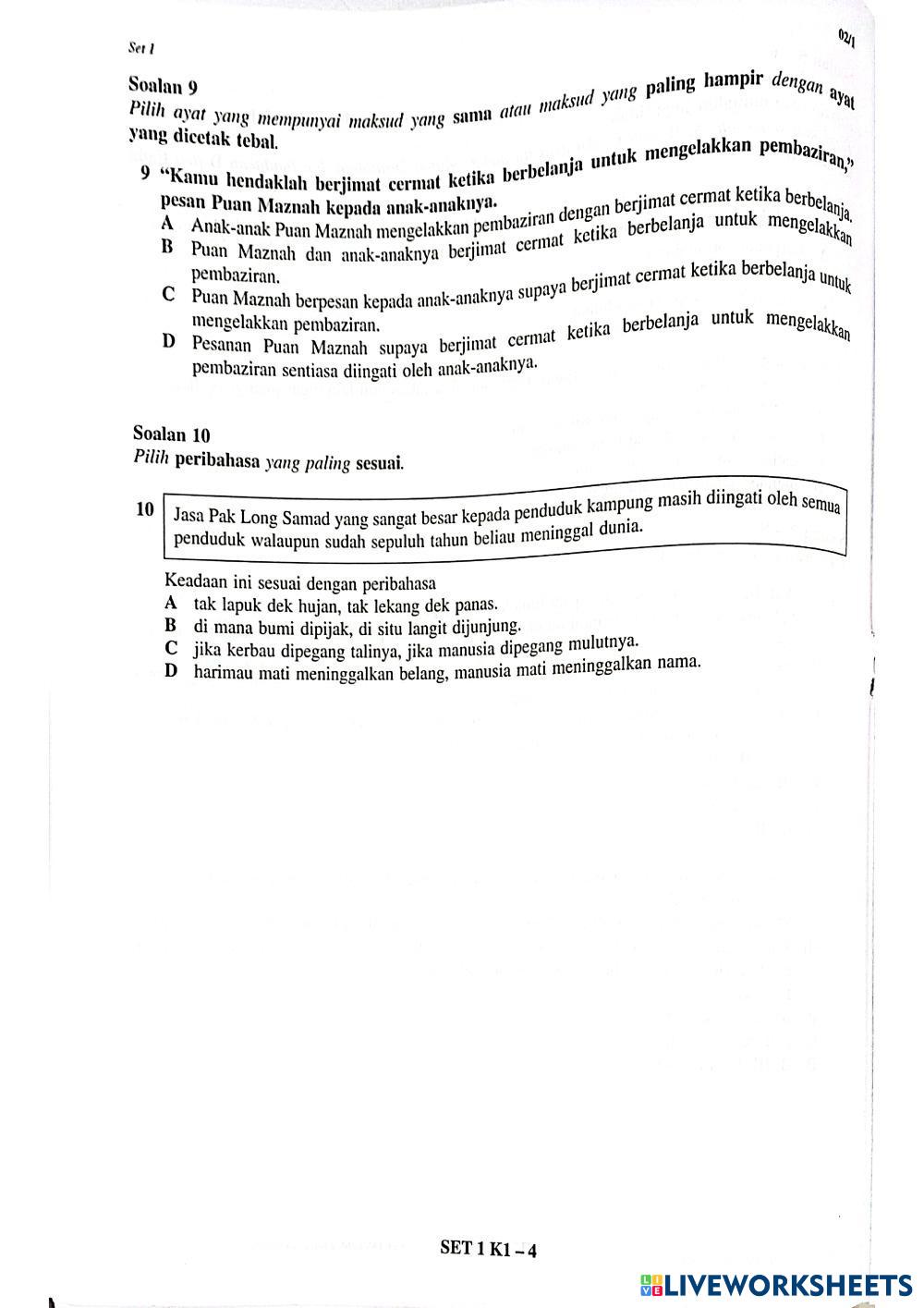 Set 1

02/1

Soalan 9
Pilih ayat yang mempunyai maksud yang sama atau maksud yang paling hampir dengan ayat yang dicetak tebal.

9 "Kamu hendaklah berjimat cermat ketika berbelanja untuk mengelakkan pembaziran," pesan Puan Maznah kepada anak-anaknya.
A Anak-anak Puan Maznah mengelakkan pembaziran dengan berjimat cermat ketika berbelanja.
B Puan Maznah dan anak-anaknya berjimat cermat ketika berbelanja untuk mengelakkan pembaziran.
C Puan Maznah berpesan kepada anak-anaknya supaya berjimat cermat ketika berbelanja untuk mengelakkan pembaziran.
D Pesanan Puan Maznah supaya berjimat cermat ketika berbelanja untuk mengelakkan pembaziran sentiasa diingati oleh anak-anaknya.

Soalan 10
Pilih peribahasa yang paling sesuai.

10 Jasa Pak Long Samad yang sangat besar kepada penduduk kampung masih diingati oleh semua penduduk walaupun sudah sepuluh tahun beliau meninggal dunia.

Keadaan ini sesuai dengan peribahasa
A tak lapuk dek hujan, tak lekang dek panas.
B di mana bumi dipijak, di situ langit dijunjung.
C jika kerbau dipegang talinya, jika manusia dipegang mulutnya.
D harimau mati meninggalkan belang, manusia mati meninggalkan nama.

SET 1 K1 – 4

LIVEWORKSHEETS